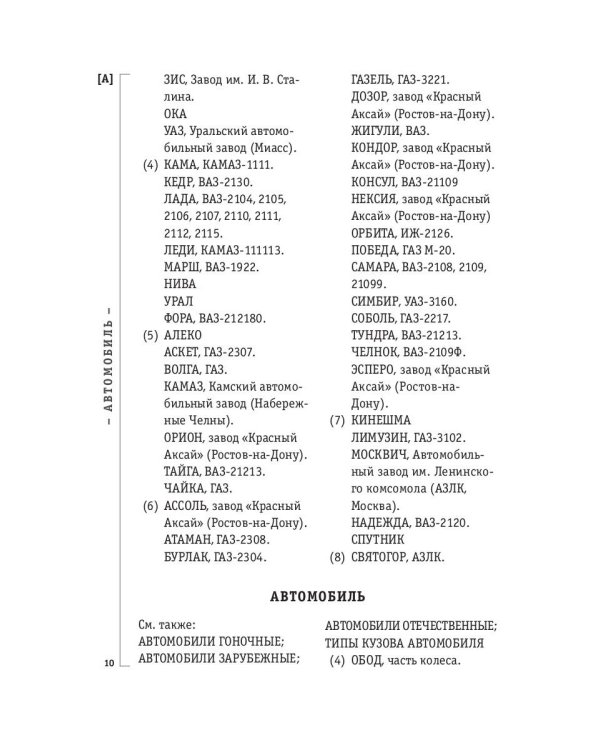 [А]

– АВТОМОБИЛЬ –

ЗИС, Завод им. И. В. Сталина.
ОКА
УАЗ, Уральский автомобильный завод (Миасс).
(4) КАМА, КАМАЗ-1111.
КЕДР, ВАЗ-2130.
ЛАДА, ВАЗ-2104, 2105, 2106, 2107, 2110, 2111, 2112, 2115.
ЛЕДИ, КАМАЗ-111113.
МАРШ, ВАЗ-1922.
НИВА
УРАЛ
ФОРА, ВАЗ-212180.
(5) АЛЕКО
АСКЕТ, ГАЗ-2307.
ВОЛГА, ГАЗ.
КАМАЗ, Камский автомобильный завод (Набережные Челны).
ОРИОН, завод «Красный Аксай» (Ростов-на-Дону).
ТАЙГА, ВАЗ-21213.
ЧАЙКА, ГАЗ.
(6) АССОЛЬ, завод «Красный Аксай» (Ростов-на-Дону).
АТАМАН, ГАЗ-2308.
БУРЛАК, ГАЗ-2304.

ГАЗЕЛЬ, ГАЗ-3221.
ДОЗОР, завод «Красный Аксай» (Ростов-на-Дону).
ЖИГУЛИ, ВАЗ.
КОНДОР, завод «Красный Аксай» (Ростов-на-Дону).
КОНСУЛ, ВАЗ-21109
НЕКСИЯ, завод «Красный Аксай» (Ростов-на-Дону)
ОРБИТА, ИЖ-2126.
ПОБЕДА, ГАЗ М-20.
САМАРА, ВАЗ-2108, 2109, 21099.
СИМБИР, УАЗ-3160.
СОБОЛЬ, ГАЗ-2217.
ТУНДРА, ВАЗ-21213.
ЧЕЛНОК, ВАЗ-2109Ф.
ЭСПЕРО, завод «Красный Аксай» (Ростов-на-Дону).
(7) КИНЕШМА
ЛИМУЗИН, ГАЗ-3102.
МОСКВИЧ, Автомобильный завод им. Ленинского комсомола (АЗЛК, Москва).
НАДЕЖДА, ВАЗ-2120.
СПУТНИК
(8) СВЯТОГОР, АЗЛК.

АВТОМОБИЛЬ

См. также:
АВТОМОБИЛИ ГОНОЧНЫЕ;
АВТОМОБИЛИ ЗАРУБЕЖНЫЕ;
АВТОМОБИЛИ ОТЕЧЕСТВЕННЫЕ;
ТИПЫ КУЗОВА АВТОМОБИЛЯ
(4) ОБОД, часть колеса.

10